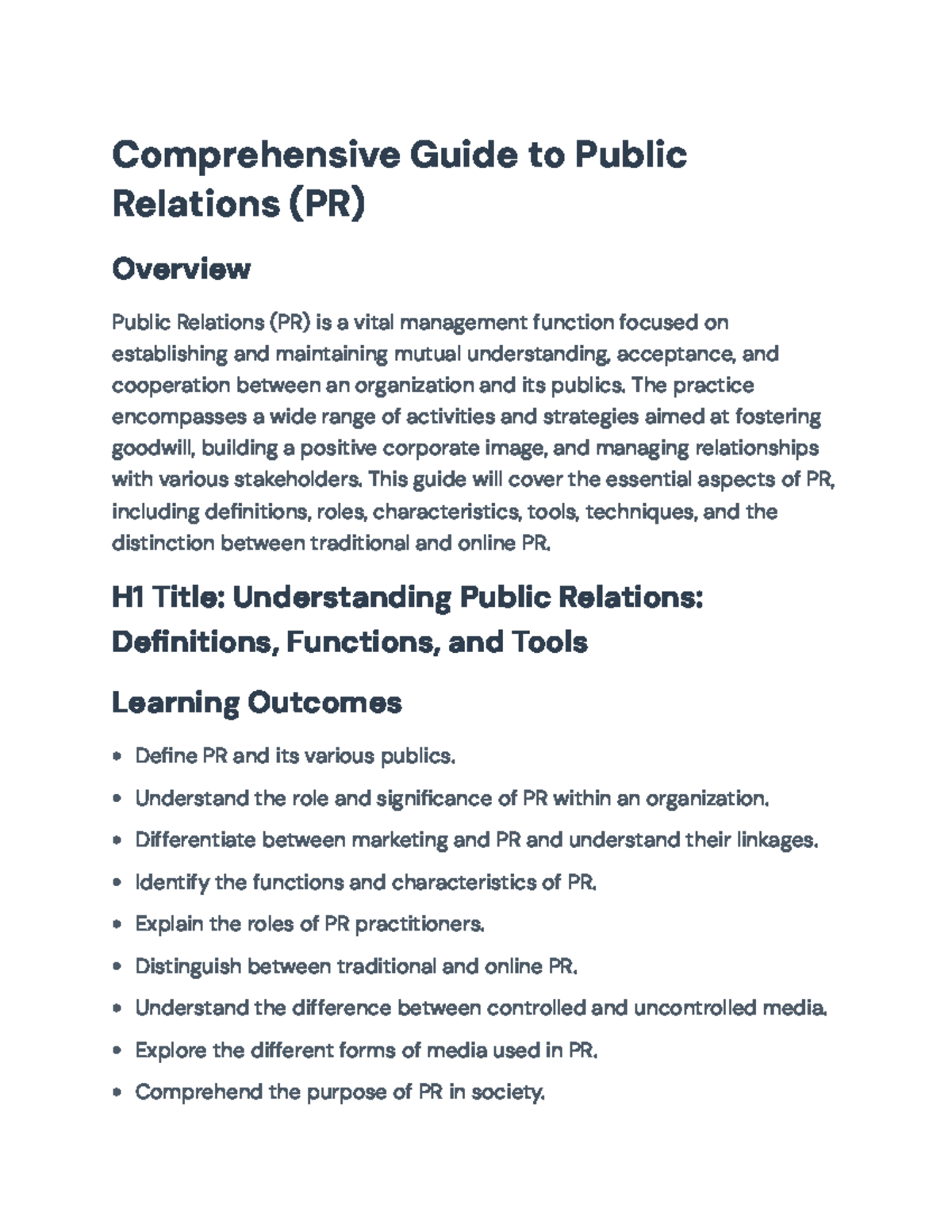 Comprehensive Guide to Public Relations (PR)

Overview

Public Relations (PR) is a vital management function focused on establishing and maintaining mutual understanding, acceptance, and cooperation between an organization and its publics. The practice encompasses a wide range of activities and strategies aimed at fostering goodwill, building a positive corporate image, and managing relationships with various stakeholders. This guide will cover the essential aspects of PR, including definitions, roles, characteristics, tools, techniques, and the distinction between traditional and online PR.

H1 Title: Understanding Public Relations: Definitions, Functions, and Tools

Learning Outcomes

• Define PR and its various publics.
• Understand the role and significance of PR within an organization.
• Differentiate between marketing and PR and understand their linkages.
• Identify the functions and characteristics of PR.
• Explain the roles of PR practitioners.
• Distinguish between traditional and online PR.
• Understand the difference between controlled and uncontrolled media.
• Explore the different forms of media used in PR.
• Comprehend the purpose of PR in society.